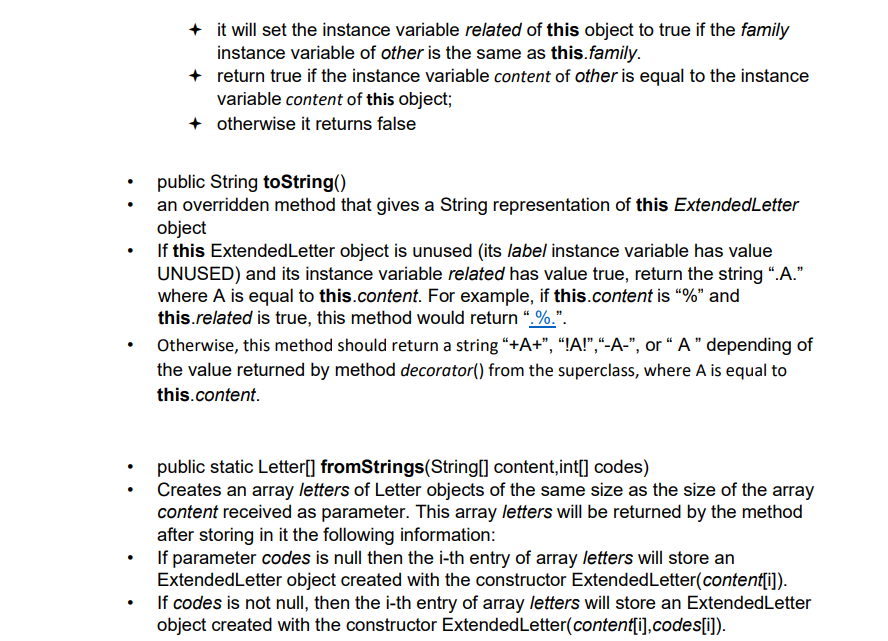 ✦ it will set the instance variable related of this object to true if the family instance variable of other is the same as this.family.
✦ return true if the instance variable content of other is equal to the instance variable content of this object;
✦ otherwise it returns false

• public String toString()
• an overridden method that gives a String representation of this ExtendedLetter object
• If this ExtendedLetter object is unused (its label instance variable has value UNUSED) and its instance variable related has value true, return the string “.A.” where A is equal to this.content. For example, if this.content is “%” and this.related is true, this method would return “.%.”.
• Otherwise, this method should return a string “+A+”, “!A!”,“-A-”, or “ A ” depending of the value returned by method decorator() from the superclass, where A is equal to this.content.

• public static Letter[] fromStrings(String[] content,int[] codes)
• Creates an array letters of Letter objects of the same size as the size of the array content received as parameter. This array letters will be returned by the method after storing in it the following information:
• If parameter codes is null then the i-th entry of array letters will store an ExtendedLetter object created with the constructor ExtendedLetter(content[i]).
• If codes is not null, then the i-th entry of array letters will store an ExtendedLetter object created with the constructor ExtendedLetter(content[i],codes[i]).